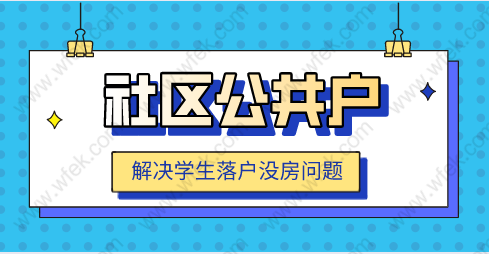 社区公共户

解决学生落户没房问题

www.wfek.com